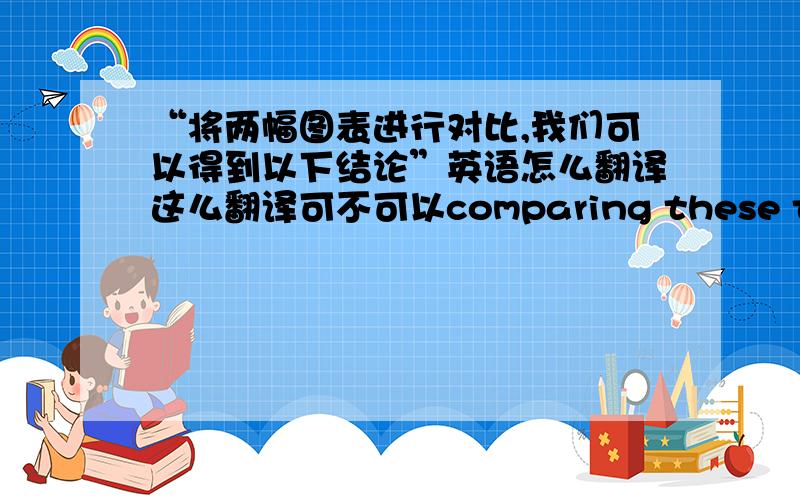 “将两幅图表进行对比,我们可以得到以下结论”英语怎么翻译这么翻译可不可以comparing these t